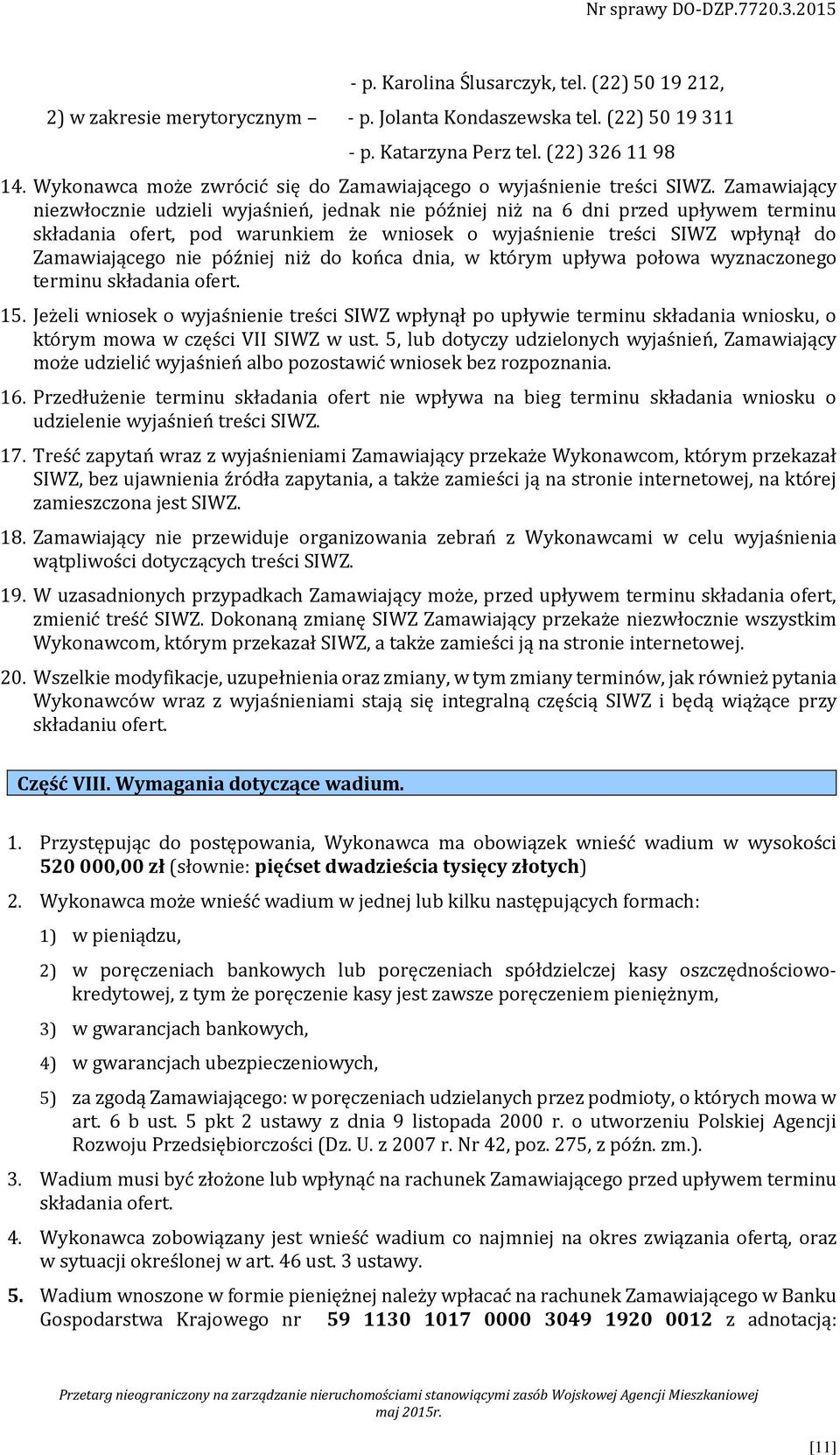 Nr sprawy DO-DZP.7720.3.2015

- p. Karolina Ślusarczyk, tel. (22) 50 19 212,

2) w zakresie merytorycznym – - p. Jolanta Kondaszewska tel. (22) 50 19 311

- p. Katarzyna Perz tel. (22) 326 11 98

14. Wykonawca może zwrócić się do Zamawiającego o wyjaśnienie treści SIWZ. Zamawiający niezwłocznie udzieli wyjaśnień, jednak nie później niż na 6 dni przed upływem terminu składania ofert, pod warunkiem że wniosek o wyjaśnienie treści SIWZ wpłynął do Zamawiającego nie później niż do końca dnia, w którym upływa połowa wyznaczonego terminu składania ofert.

15. Jeżeli wniosek o wyjaśnienie treści SIWZ wpłynął po upływie terminu składania wniosku, o którym mowa w części VII SIWZ w ust. 5, lub dotyczy udzielonych wyjaśnień, Zamawiający może udzielić wyjaśnień albo pozostawić wniosek bez rozpoznania.

16. Przedłużenie terminu składania ofert nie wpływa na bieg terminu składania wniosku o udzielenie wyjaśnień treści SIWZ.

17. Treść zapytań wraz z wyjaśnieniami Zamawiający przekaże Wykonawcom, którym przekazał SIWZ, bez ujawnienia źródła zapytania, a także zamieści ją na stronie internetowej, na której zamieszczona jest SIWZ.

18. Zamawiający nie przewiduje organizowania zebrań z Wykonawcami w celu wyjaśnienia wątpliwości dotyczących treści SIWZ.

19. W uzasadnionych przypadkach Zamawiający może, przed upływem terminu składania ofert, zmienić treść SIWZ. Dokonaną zmianę SIWZ Zamawiający przekaże niezwłocznie wszystkim Wykonawcom, którym przekazał SIWZ, a także zamieści ją na stronie internetowej.

20. Wszelkie modyfikacje, uzupełnienia oraz zmiany, w tym zmiany terminów, jak również pytania Wykonawców wraz z wyjaśnieniami stają się integralną częścią SIWZ i będą wiążące przy składaniu ofert.

Część VIII. Wymagania dotyczące wadium.

1. Przystępując do postępowania, Wykonawca ma obowiązek wnieść wadium w wysokości 520 000,00 zł (słownie: pięćset dwadzieścia tysięcy złotych)

2. Wykonawca może wnieść wadium w jednej lub kilku następujących formach:

1) w pieniądzu,

2) w poręczeniach bankowych lub poręczeniach spółdzielczej kasy oszczędnościowo-kredytowej, z tym że poręczenie kasy jest zawsze poręczeniem pieniężnym,

3) w gwarancjach bankowych,

4) w gwarancjach ubezpieczeniowych,

5) za zgodą Zamawiającego: w poręczeniach udzielanych przez podmioty, o których mowa w art. 6 b ust. 5 pkt 2 ustawy z dnia 9 listopada 2000 r. o utworzeniu Polskiej Agencji Rozwoju Przedsiębiorczości (Dz. U. z 2007 r. Nr 42, poz. 275, z późn. zm.).

3. Wadium musi być złożone lub wpłynąć na rachunek Zamawiającego przed upływem terminu składania ofert.

4. Wykonawca zobowiązany jest wnieść wadium co najmniej na okres związania ofertą, oraz w sytuacji określonej w art. 46 ust. 3 ustawy.

5. Wadium wnoszone w formie pieniężnej należy wpłacać na rachunek Zamawiającego w Banku Gospodarstwa Krajowego nr 59 1130 1017 0000 3049 1920 0012 z adnotacją:

Przetarg nieograniczony na zarządzanie nieruchomościami stanowiącymi zasób Wojskowej Agencji Mieszkaniowej maj 2015r.

[11]